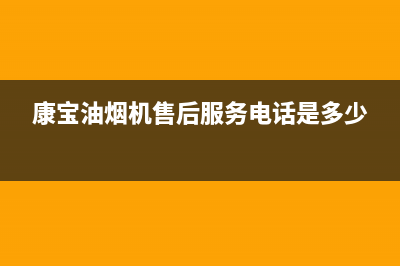 康宝油烟机售后服务电话是多少